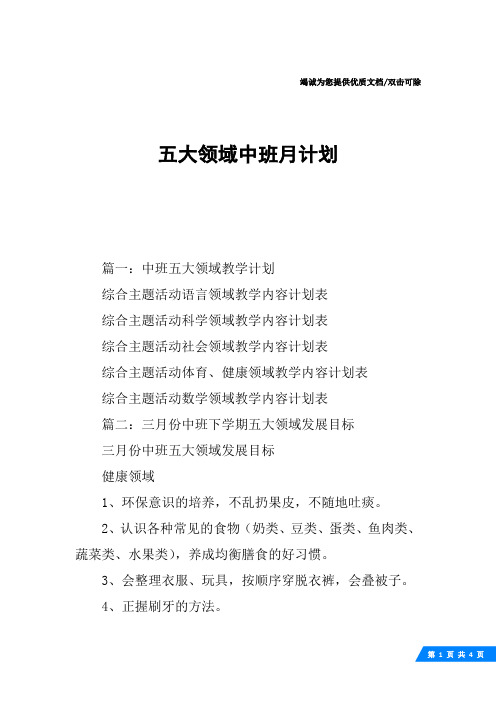 竭诚为您提供优质文档/双击可除

五大领域中班月计划

篇一：中班五大领域教学计划

综合主题活动语言领域教学内容计划表

综合主题活动科学领域教学内容计划表

综合主题活动社会领域教学内容计划表

综合主题活动体育、健康领域教学内容计划表

综合主题活动数学领域教学内容计划表

篇二：三月份中班下学期五大领域发展目标

三月份中班五大领域发展目标

健康领域

1、环保意识的培养，不乱扔果皮，不随地吐痰。

2、认识各种常见的食物（奶类、豆类、蛋类、鱼肉类、蔬菜类、水果类），养成均衡膳食的好习惯。

3、会整理衣服、玩具，按顺序穿脱衣裤，会叠被子。

4、正握刷牙的方法。

第 1 页 共 4 页